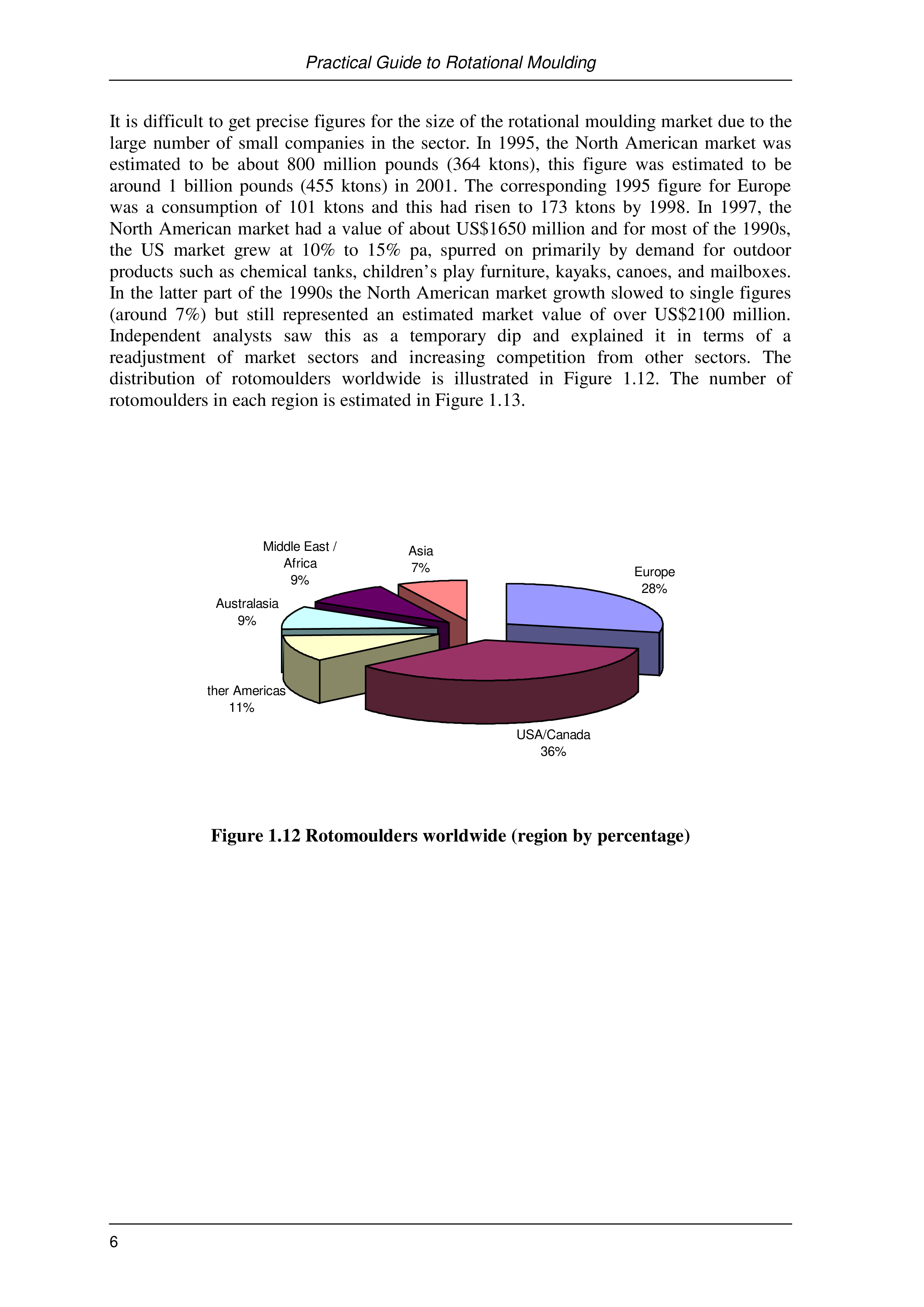 Practical Guide to Rotational Moulding

It is difficult to get precise figures for the size of the rotational moulding market due to the large number of small companies in the sector. In 1995, the North American market was estimated to be about 800 million pounds (364 ktons), this figure was estimated to be around 1 billion pounds (455 ktons) in 2001. The corresponding 1995 figure for Europe was a consumption of 101 ktons and this had risen to 173 ktons by 1998. In 1997, the North American market had a value of about US$1650 million and for most of the 1990s, the US market grew at 10% to 15% pa, spurred on primarily by demand for outdoor products such as chemical tanks, children's play furniture, kayaks, canoes, and mailboxes. In the latter part of the 1990s the North American market growth slowed to single figures (around 7%) but still represented an estimated market value of over US$2100 million. Independent analysts saw this as a temporary dip and explained it in terms of a readjustment of market sectors and increasing competition from other sectors. The distribution of rotomoulders worldwide is illustrated in Figure 1.12. The number of rotomoulders in each region is estimated in Figure 1.13.

Middle East / Africa 9%

Asia 7%

Europe 28%

Australasia 9%

ther Americas 11%

USA/Canada 36%

Figure 1.12 Rotomoulders worldwide (region by percentage)

6